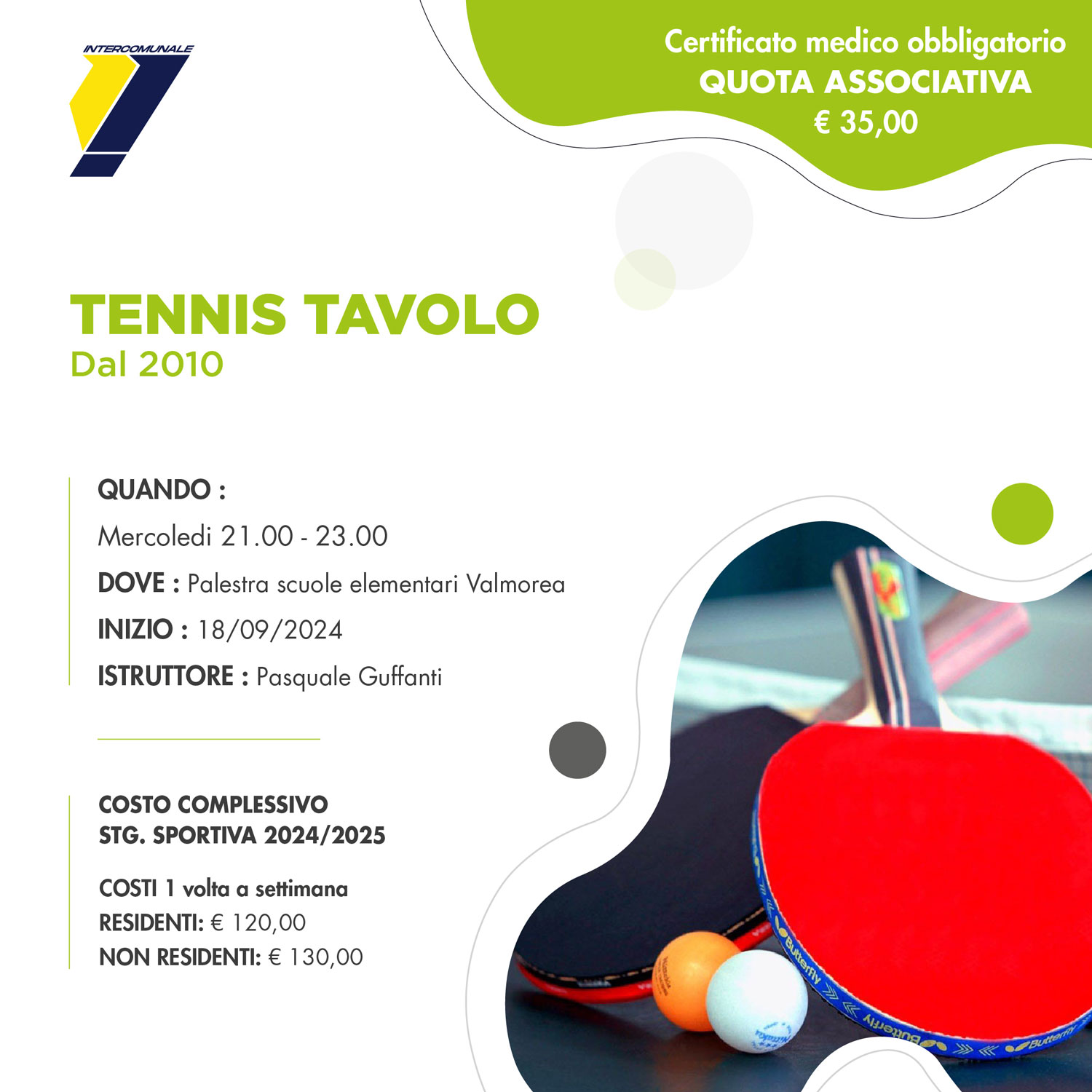 INTERCOMUNALE

Certificato medico obbligatorio
QUOTA ASSOCIATIVA
€ 35,00

TENNIS TAVOLO
Dal 2010

QUANDO :
Mercoledi 21.00 - 23.00
DOVE : Palestra scuole elementari Valmorea
INIZIO : 18/09/2024
ISTRUTTORE : Pasquale Guffanti

COSTO COMPLESSIVO
STG. SPORTIVA 2024/2025

COSTI 1 volta a settimana
RESIDENTI: € 120,00
NON RESIDENTI: € 130,00

Butterfly
Butterfly
Butterfly